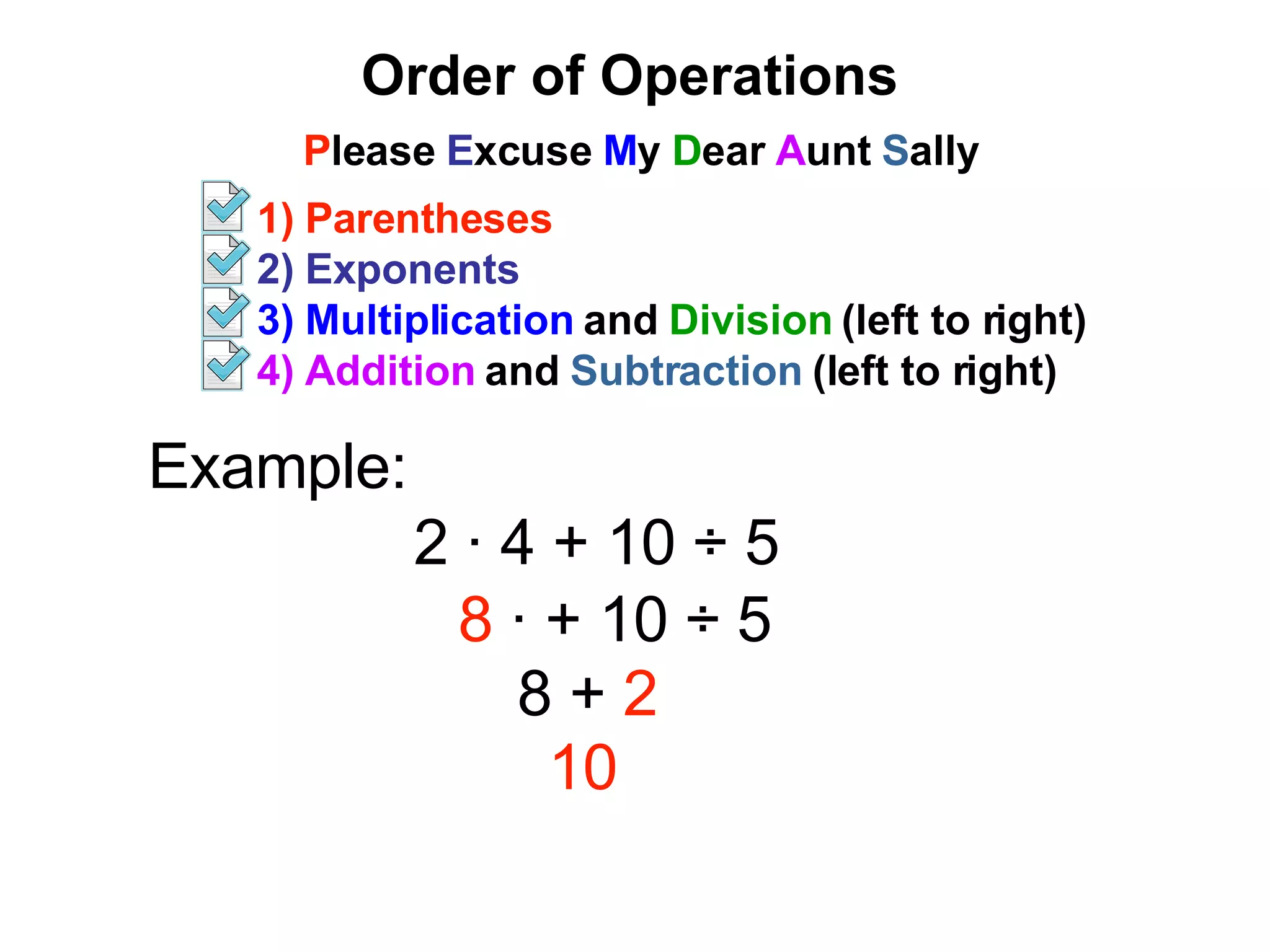 Order of Operations

Please Excuse My Dear Aunt Sally

1) Parentheses
2) Exponents
3) Multiplication and Division (left to right)
4) Addition and Subtraction (left to right)

Example:

$2 \cdot 4 + 10 \div 5$

$8 \cdot + 10 \div 5$

$8 + 2$

$10$